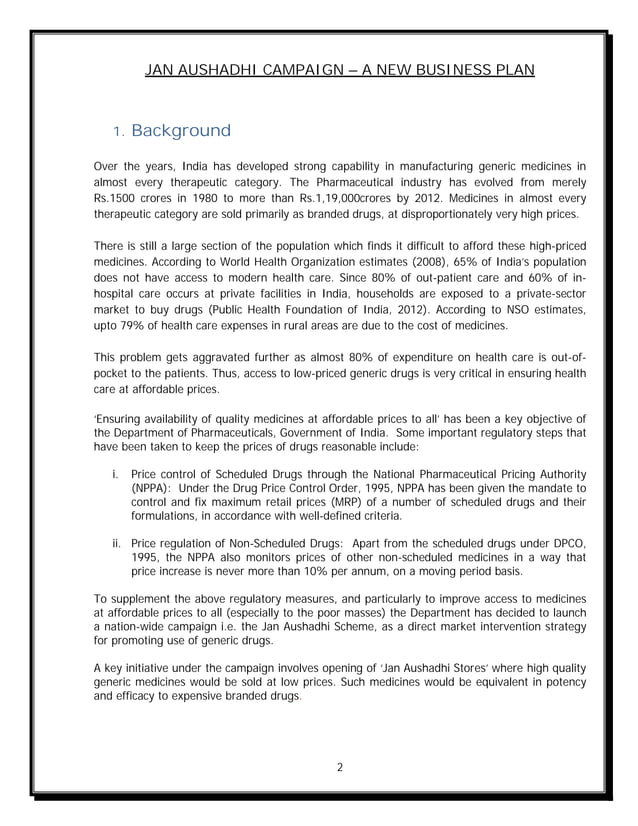 JAN AUSHADHI CAMPAIGN – A NEW BUSINESS PLAN

1. Background

Over the years, India has developed strong capability in manufacturing generic medicines in almost every therapeutic category. The Pharmaceutical industry has evolved from merely Rs.1500 crores in 1980 to more than Rs.1,19,000crores by 2012. Medicines in almost every therapeutic category are sold primarily as branded drugs, at disproportionately very high prices.

There is still a large section of the population which finds it difficult to afford these high-priced medicines. According to World Health Organization estimates (2008), 65% of India's population does not have access to modern health care. Since 80% of out-patient care and 60% of in-hospital care occurs at private facilities in India, households are exposed to a private-sector market to buy drugs (Public Health Foundation of India, 2012). According to NSO estimates, upto 79% of health care expenses in rural areas are due to the cost of medicines.

This problem gets aggravated further as almost 80% of expenditure on health care is out-of-pocket to the patients. Thus, access to low-priced generic drugs is very critical in ensuring health care at affordable prices.

'Ensuring availability of quality medicines at affordable prices to all' has been a key objective of the Department of Pharmaceuticals, Government of India. Some important regulatory steps that have been taken to keep the prices of drugs reasonable include:

i. Price control of Scheduled Drugs through the National Pharmaceutical Pricing Authority (NPPA): Under the Drug Price Control Order, 1995, NPPA has been given the mandate to control and fix maximum retail prices (MRP) of a number of scheduled drugs and their formulations, in accordance with well-defined criteria.

ii. Price regulation of Non-Scheduled Drugs: Apart from the scheduled drugs under DPCO, 1995, the NPPA also monitors prices of other non-scheduled medicines in a way that price increase is never more than 10% per annum, on a moving period basis.

To supplement the above regulatory measures, and particularly to improve access to medicines at affordable prices to all (especially to the poor masses) the Department has decided to launch a nation-wide campaign i.e. the Jan Aushadhi Scheme, as a direct market intervention strategy for promoting use of generic drugs.

A key initiative under the campaign involves opening of 'Jan Aushadhi Stores' where high quality generic medicines would be sold at low prices. Such medicines would be equivalent in potency and efficacy to expensive branded drugs.

2